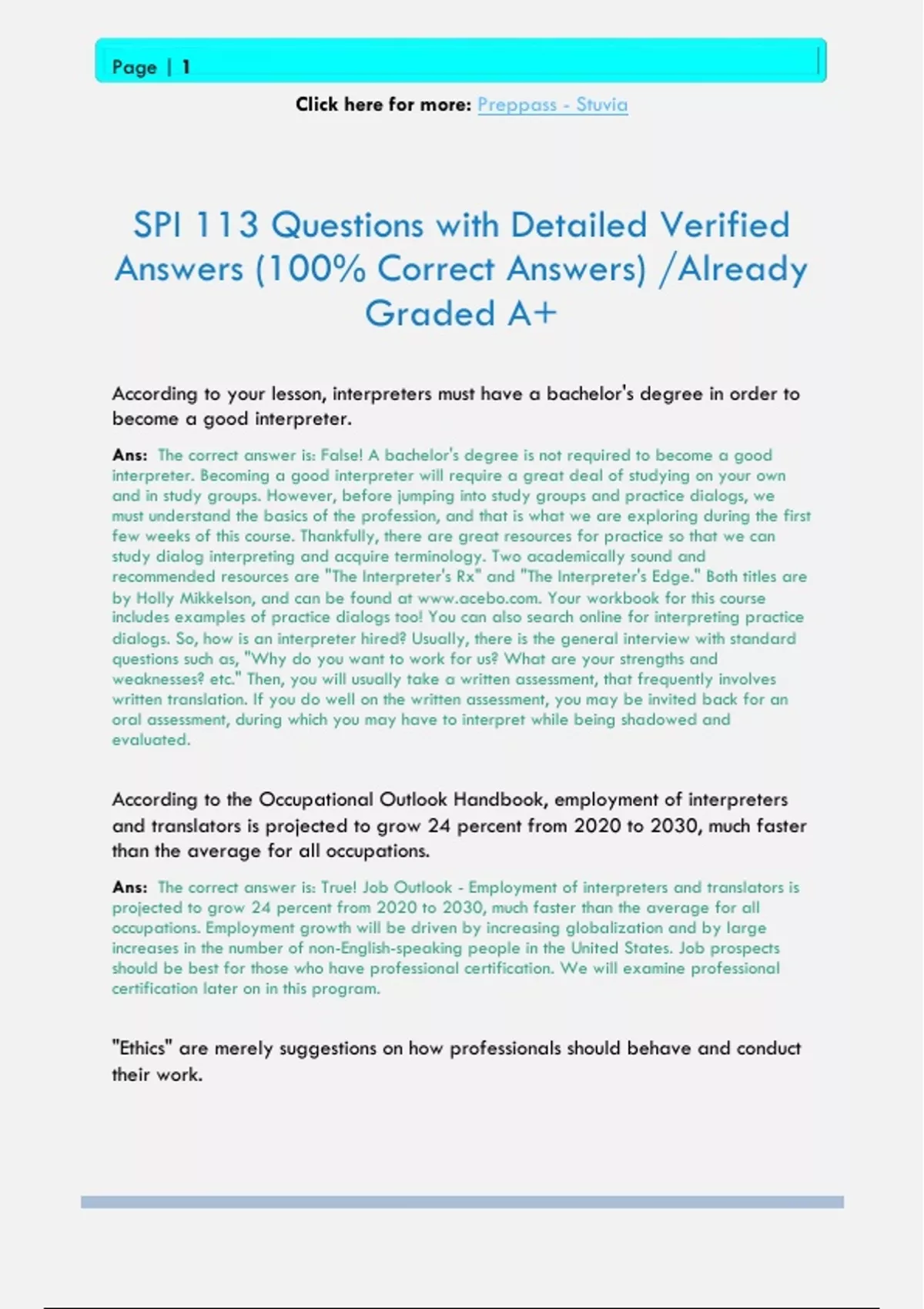 Page | 1

Click here for more: Preppass - Stuvia

SPI 113 Questions with Detailed Verified Answers (100% Correct Answers) /Already Graded A+

According to your lesson, interpreters must have a bachelor's degree in order to become a good interpreter.

Ans: The correct answer is: False! A bachelor's degree is not required to become a good interpreter. Becoming a good interpreter will require a great deal of studying on your own and in study groups. However, before jumping into study groups and practice dialogs, we must understand the basics of the profession, and that is what we are exploring during the first few weeks of this course. Thankfully, there are great resources for practice so that we can study dialog interpreting and acquire terminology. Two academically sound and recommended resources are "The Interpreter's Rx" and "The Interpreter's Edge." Both titles are by Holly Mikkelson, and can be found at www.acebo.com. Your workbook for this course includes examples of practice dialogs too! You can also search online for interpreting practice dialogs. So, how is an interpreter hired? Usually, there is the general interview with standard questions such as, "Why do you want to work for us? What are your strengths and weaknesses? etc." Then, you will usually take a written assessment, that frequently involves written translation. If you do well on the written assessment, you may be invited back for an oral assessment, during which you may have to interpret while being shadowed and evaluated.

According to the Occupational Outlook Handbook, employment of interpreters and translators is projected to grow 24 percent from 2020 to 2030, much faster than the average for all occupations.

Ans: The correct answer is: True! Job Outlook - Employment of interpreters and translators is projected to grow 24 percent from 2020 to 2030, much faster than the average for all occupations. Employment growth will be driven by increasing globalization and by large increases in the number of non-English-speaking people in the United States. Job prospects should be best for those who have professional certification. We will examine professional certification later on in this program.

"Ethics" are merely suggestions on how professionals should behave and conduct their work.